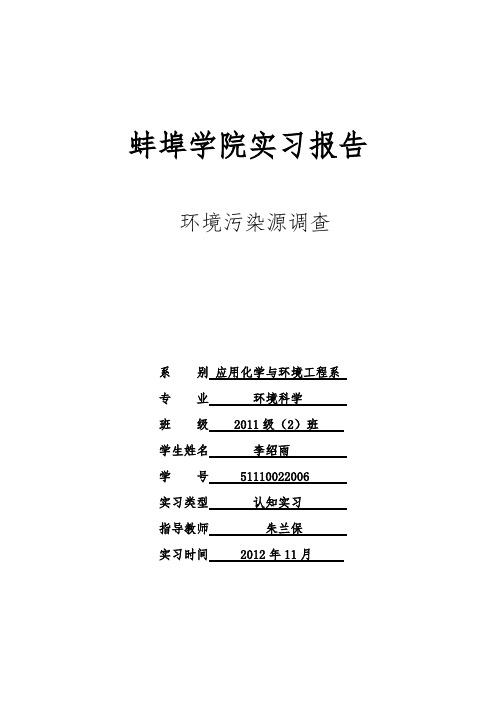 蚌埠学院实习报告

环境污染源调查

系　　别 应用化学与环境工程系

专　　业 环境科学

班　　级 2011 级（2）班

学生姓名 李绍雨

学　　号 51110022006

实习类型 认知实习

指导教师 朱兰保

实习时间 2012 年 11 月